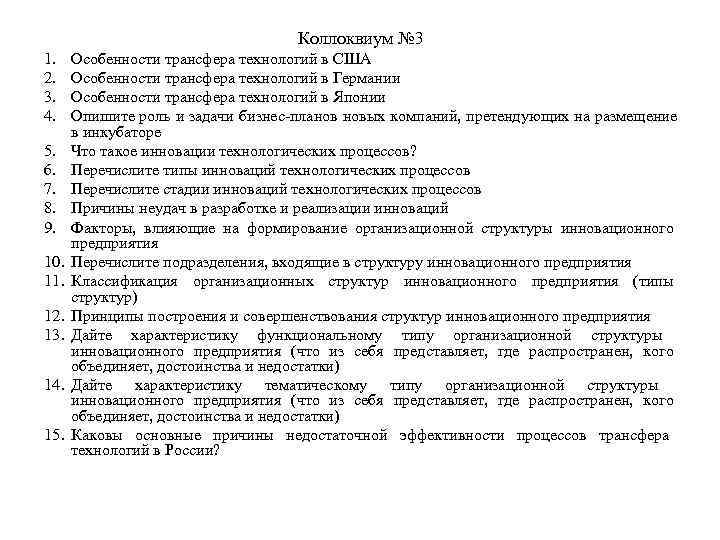 Коллоквиум №3

1. Особенности трансфера технологий в США
2. Особенности трансфера технологий в Германии
3. Особенности трансфера технологий в Японии
4. Опишите роль и задачи бизнес-планов новых компаний, претендующих на размещение в инкубаторе
5. Что такое инновации технологических процессов?
6. Перечислите типы инноваций технологических процессов
7. Перечислите стадии инноваций технологических процессов
8. Причины неудач в разработке и реализации инноваций
9. Факторы, влияющие на формирование организационной структуры инновационного предприятия
10. Перечислите подразделения, входящие в структуру инновационного предприятия
11. Классификация организационных структур инновационного предприятия (типы структур)
12. Принципы построения и совершенствования структур инновационного предприятия
13. Дайте характеристику функциональному типу организационной структуры инновационного предприятия (что из себя представляет, где распространен, кого объединяет, достоинства и недостатки)
14. Дайте характеристику тематическому типу организационной структуры инновационного предприятия (что из себя представляет, где распространен, кого объединяет, достоинства и недостатки)
15. Каковы основные причины недостаточной эффективности процессов трансфера технологий в России?